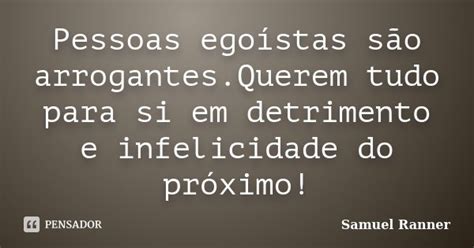 Pessoas egoístas são arrogantes.Querem tudo para si em detrimento e infelicidade do próximo!

PENSADOR

Samuel Ranner